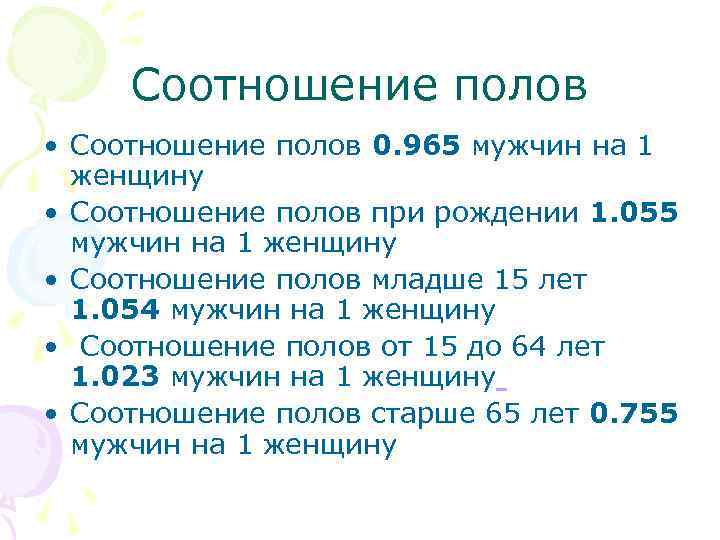 Соотношение полов

• Соотношение полов 0.965 мужчин на 1 женщину
• Соотношение полов при рождении 1.055 мужчин на 1 женщину
• Соотношение полов младше 15 лет 1.054 мужчин на 1 женщину
• Соотношение полов от 15 до 64 лет 1.023 мужчин на 1 женщину
• Соотношение полов старше 65 лет 0.755 мужчин на 1 женщину